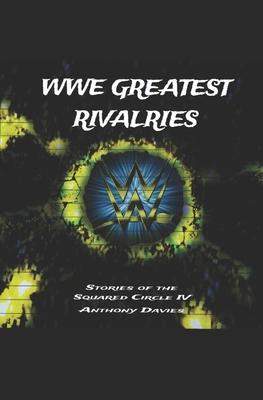 WWE GREATEST RIVALRIES

STORIES OF THE SQUARED CIRCLE IV
ANTHONY DAVIES